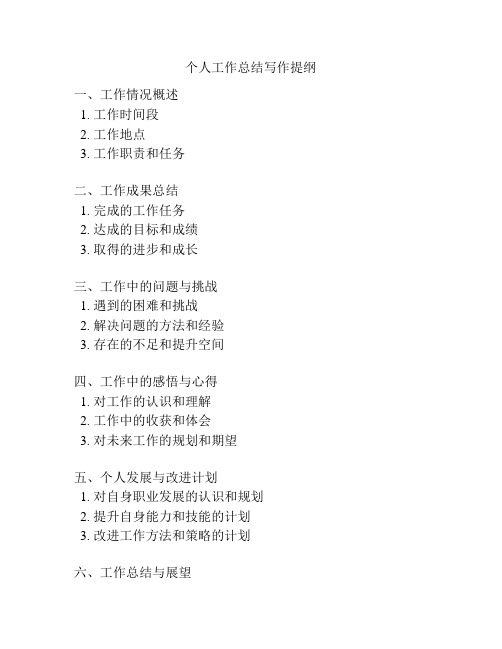 个人工作总结写作提纲

一、工作情况概述
1. 工作时间段
2. 工作地点
3. 工作职责和任务

二、工作成果总结
1. 完成的工作任务
2. 达成的目标和成绩
3. 取得的进步和成长

三、工作中的问题与挑战
1. 遇到的困难和挑战
2. 解决问题的方法和经验
3. 存在的不足和提升空间

四、工作中的感悟与心得
1. 对工作的认识和理解
2. 工作中的收获和体会
3. 对未来工作的规划和期望

五、个人发展与改进计划
1. 对自身职业发展的认识和规划
2. 提升自身能力和技能的计划
3. 改进工作方法和策略的计划

六、工作总结与展望